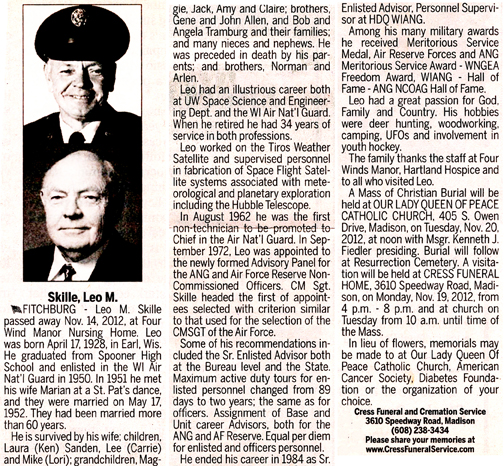 Skille, Leo M.

FITCHBURG - Leo M. Skille passed away Nov. 14, 2012, at Four Wind Manor Nursing Home. Leo was born April 17, 1928, in Earl, Wis. He graduated from Spooner High School and enlisted in the WI Air Nat'l Guard in 1950. In 1951 he met his wife Marian at a St. Pat's dance, and they were married on May 17, 1952. They had been married more than 60 years.

He is survived by his wife; children, Laura (Ken) Sanden, Lee (Carrie) and Mike (Lori); grandchildren, Maggie, Jack, Amy and Claire; brothers, Gene and John Allen, and Bob and Angela Tramburg and their families; and many nieces and nephews. He was preceded in death by his parents; and brothers, Norman and Arlen.

Leo had an illustrious career both at UW Space Science and Engineering Dept. and the WI Air Nat'l Guard. When he retired he had 34 years of service in both professions.

Leo worked on the Tiros Weather Satellite and supervised personnel in fabrication of Space Flight Satellite systems associated with meteorological and planetary exploration including the Hubble Telescope.

In August 1962 he was the first non-technician to be promoted to Chief in the Air Nat'l Guard. In September 1972, Leo was appointed to the newly formed Advisory Panel for the ANG and Air Force Reserve Non-Commissioned Officers. CM Sgt. Skille headed the first of appointees selected with criterion similar to that used for the selection of the CMSGT of the Air Force.

Some of his recommendations included the Sr. Enlisted Advisor both at the Bureau level and the State. Maximum active duty tours for enlisted personnel changed from 89 days to two years; the same as for officers. Assignment of Base and Unit career Advisors, both for the ANG and AF Reserve. Equal per diem for enlisted and officers personnel.

He ended his career in 1984 as Sr. Enlisted Advisor, Personnel Supervisor at HDQ WIANG.

Among his many military awards he received Meritorious Service Medal, Air Reserve Forces and ANG Meritorious Service Award - WNGEA Freedom Award, WIANG - Hall of Fame - ANG NCOAG Hall of Fame.

Leo had a great passion for God, Family and Country. His hobbies were deer hunting, woodworking, camping, UFOs and involvement in youth hockey.

The family thanks the staff at Four Winds Manor, Hartland Hospice and to all who visited Leo.

A Mass of Christian Burial will be held at OUR LADY QUEEN OF PEACE CATHOLIC CHURCH, 405 S. Owen Drive, Madison, on Tuesday, Nov. 20, 2012, at noon with Msgr. Kenneth J. Fiedler presiding. Burial will follow at Resurrection Cemetery. A visitation will be held at CRESS FUNERAL HOME, 3610 Speedway Road, Madison, on Monday, Nov. 19, 2012, from 4 p.m. - 8 p.m. and at church on Tuesday from 10 a.m. until time of the Mass.

In lieu of flowers, memorials may be made to at Our Lady Queen Of Peace Catholic Church, American Cancer Society, Diabetes Foundation or the organization of your choice.

Cress Funeral and Cremation Service
3610 Speedway Road, Madison
(608) 238-3434
Please share your memories at
www.CressFuneralService.com